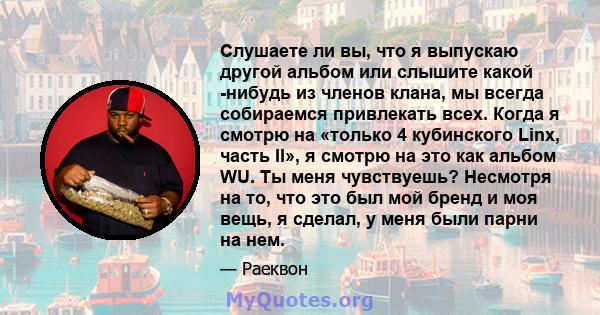 Слушаете ли вы, что я выпускаю другой альбом или слышите какой -нибудь из членов клана, мы всегда собираемся привлекать всех. Когда я смотрю на «только 4 кубинского Linx, часть II», я смотрю на это как альбом WU. Ты меня чувствуешь? Несмотря на то, что это был мой бренд и моя вещь, я сделал, у меня были парни на нем.

— Раеквон

MyQuotes.org